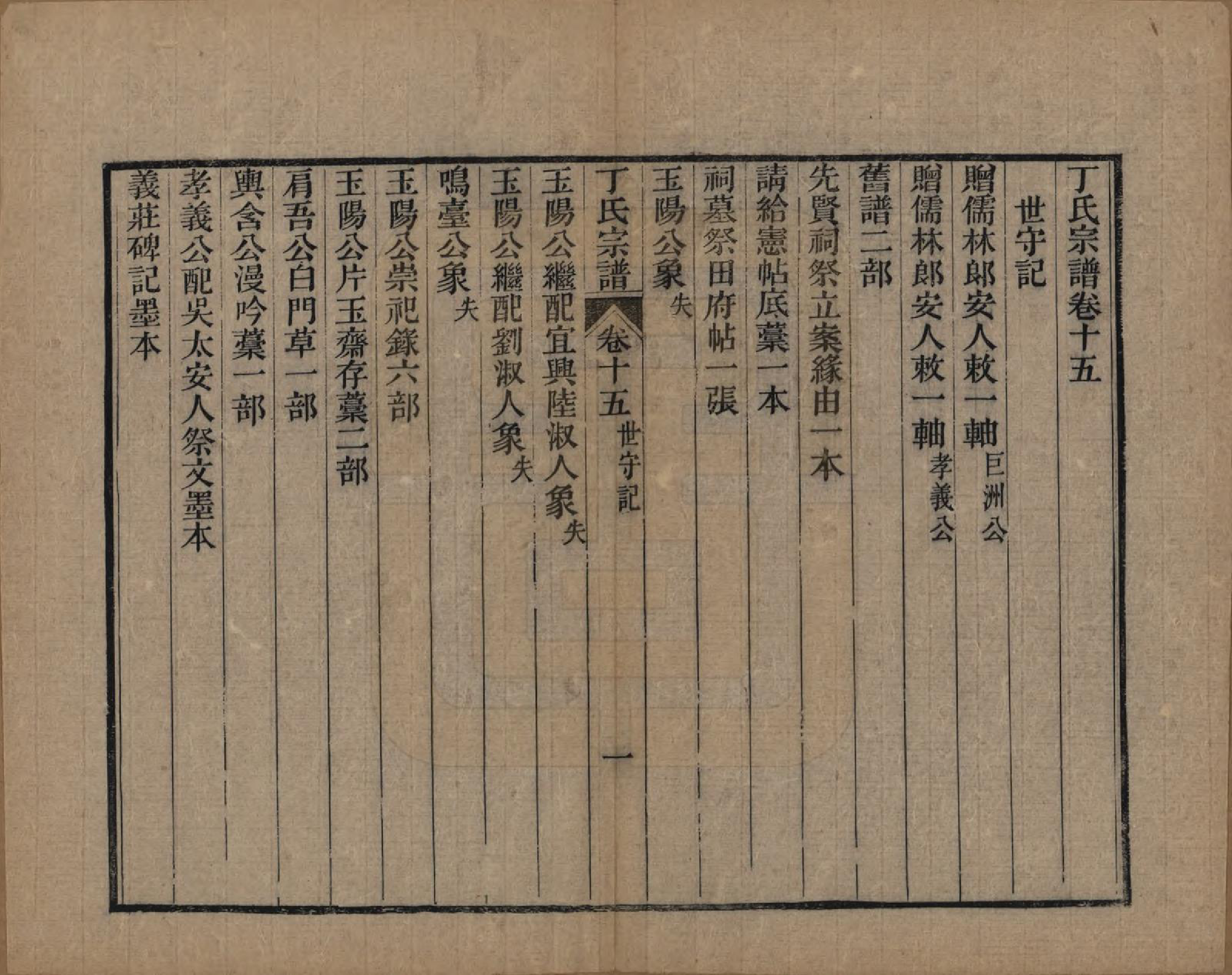 丁氏宗譜卷十五

世守記

贈儒林郎安人敕一軸 巨洲公

贈儒林郎安人敕一軸 孝義公

舊譜二部

先賢祠祭立案緣由一本

請給憲帖底藁一本

祠墓祭田府帖一張

玉陽公象 失

丁氏宗譜 卷十五 世守記 一

玉陽公繼配宜興陸淑人象 失

玉陽公繼配劉淑人象 失

鳴臺公象 失

玉陽公崇祀錄六部

玉陽公片玉齋存藁二部

肩吾公白門草一部

輿含公漫吟藁一部

孝義公配吳太安人祭文墨本

義莊碑記墨本